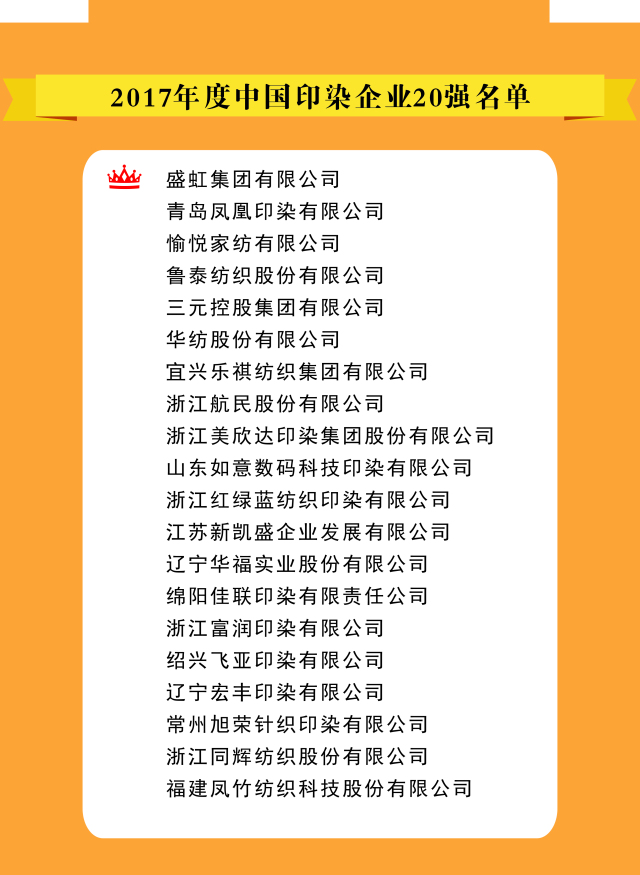 2017年度中国印染企业20强名单

盛虹集团有限公司
青岛凤凰印染有限公司
愉悦家纺有限公司
鲁泰纺织股份有限公司
三元控股集团有限公司
华纺股份有限公司
宜兴乐祺纺织集团有限公司
浙江航民股份有限公司
浙江美欣达印染集团股份有限公司
山东如意数码科技印染有限公司
浙江红绿蓝纺织印染有限公司
江苏新凯盛企业发展有限公司
辽宁华福实业股份有限公司
绵阳佳联印染有限责任公司
浙江富润印染有限公司
绍兴飞亚印染有限公司
辽宁宏丰印染有限公司
常州旭荣针织印染有限公司
浙江同辉纺织股份有限公司
福建凤竹纺织科技股份有限公司